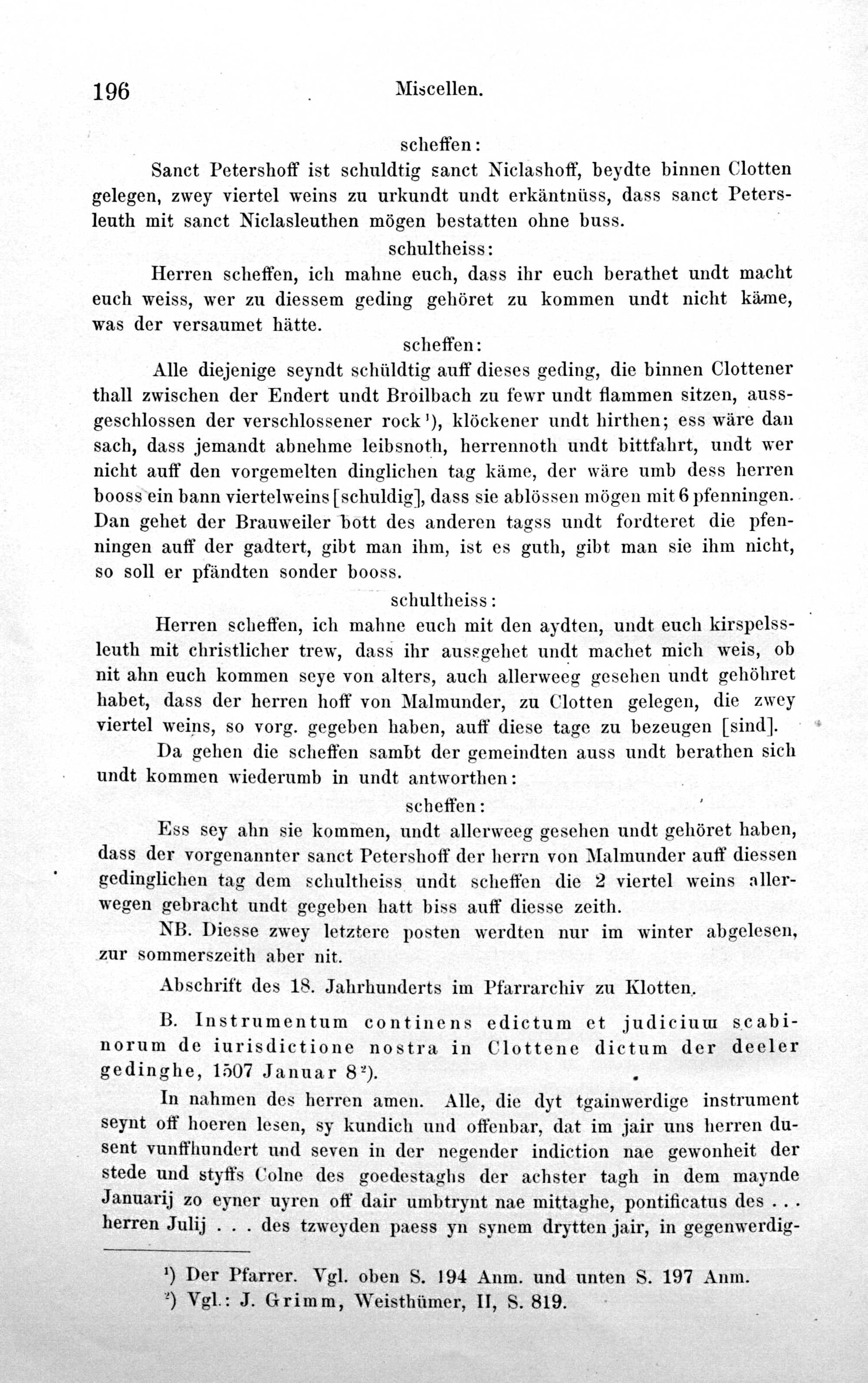 196 Miscellen.

scheffen:

Sanct Petershoff ist schuldtig sanct Niclashoff, beydte binnen Clotten gelegen, zwey viertel weins zu urkundt undt erkäntnüss, dass sanct Petersleuth mit sanct Niclasleuthen mögen bestatten ohne buss.

schultheiss:

Herren scheffen, ich mahne euch, dass ihr euch berathet undt macht euch weiss, wer zu diessem geding gehöret zu kommen undt nicht käme, was der versaumet hätte.

scheffen:

Alle diejenige seyndt schüldtig auff dieses geding, die binnen Clottener thall zwischen der Endert undt Broilbach zu fewr undt flammen sitzen, aussgeschlossen der verschlossener rock$^{1}$), klöckener undt hirthen; ess wäre dan sach, dass jemandt abnehme leibsnoth, herrennoth undt bittfahrt, undt wer nicht auff den vorgemelten dinglichen tag käme, der wäre umb dess herren booss ein bann viertelweins [schuldig], dass sie ablössen mögen mit 6 pfenningen. Dan gehet der Brauweiler bott des anderen tagss undt fordteret die pfenningen auff der gadtert, gibt man ihm, ist es guth, gibt man sie ihm nicht, so soll er pfändten sonder booss.

schultheiss:

Herren scheffen, ich mahne euch mit den aydten, undt euch kirspelssleuth mit christlicher trew, dass ihr aussgehet undt machet mich weis, ob nit ahn euch kommen seye von alters, auch allerweeg gesehen undt gehöhret habet, dass der herren hoff von Malmunder, zu Clotten gelegen, die zwey viertel weins, so vorg. gegeben haben, auff diese tage zu bezeugen [sind].

Da gehen die scheffen sambt der gemeindten auss undt berathen sich undt kommen wiederumb in undt antworthen:

scheffen:

Ess sey ahn sie kommen, undt allerweeg gesehen undt gehöret haben, dass der vorgenannter sanct Petershoff der herrn von Malmunder auff diessen gedinglichen tag dem schultheiss undt scheffen die 2 viertel weins allerwegen gebracht undt gegeben hatt biss auff diesse zeith.

NB. Diesse zwey letztere posten werdten nur im winter abgelesen, zur sommerszeith aber nit.

Abschrift des 18. Jahrhunderts im Pfarrarchiv zu Klotten.

B. Instrumentum continens edictum et judicium scabinorum de iurisdictione nostra in Clottene dictum der deeler gedinghe, 1507 Januar 8$^{2}$).

In nahmen des herren amen. Alle, die dyt tgainwerdige instrument seynt off hoeren lesen, sy kundich und offenbar, dat im jair uns herren dusent vunffhundert und seven in der negender indiction nae gewonheit der stede und styffs Colne des goedestaghs der achster tagh in dem maynde Januarij zo eyner uyren off dair umbtrynt nae mittaghe, pontificatus des . . . herren Julij . . . des tzweyden paess yn synem drytten jair, in gegenwerdig-

$^{1}$) Der Pfarrer. Vgl. oben S. 194 Anm. und unten S. 197 Anm.

$^{2}$) Vgl.: J. Grimm, Weisthümer, II, S. 819.